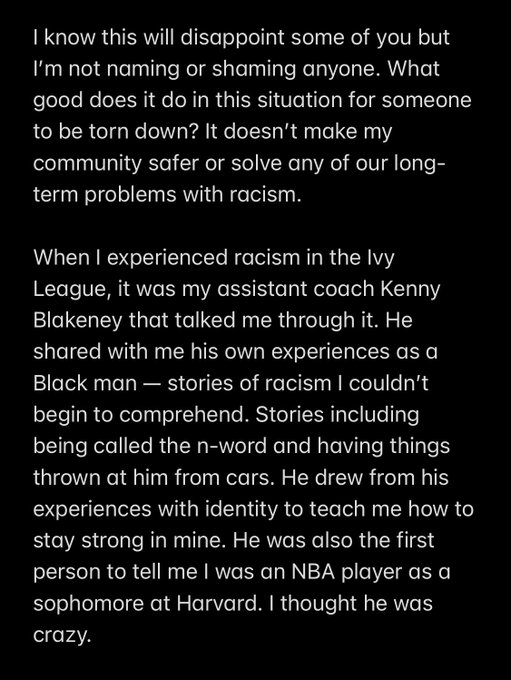 I know this will disappoint some of you but I'm not naming or shaming anyone. What good does it do in this situation for someone to be torn down? It doesn't make my community safer or solve any of our long-term problems with racism.

When I experienced racism in the Ivy League, it was my assistant coach Kenny Blakeney that talked me through it. He shared with me his own experiences as a Black man — stories of racism I couldn't begin to comprehend. Stories including being called the n-word and having things thrown at him from cars. He drew from his experiences with identity to teach me how to stay strong in mine. He was also the first person to tell me I was an NBA player as a sophomore at Harvard. I thought he was crazy.